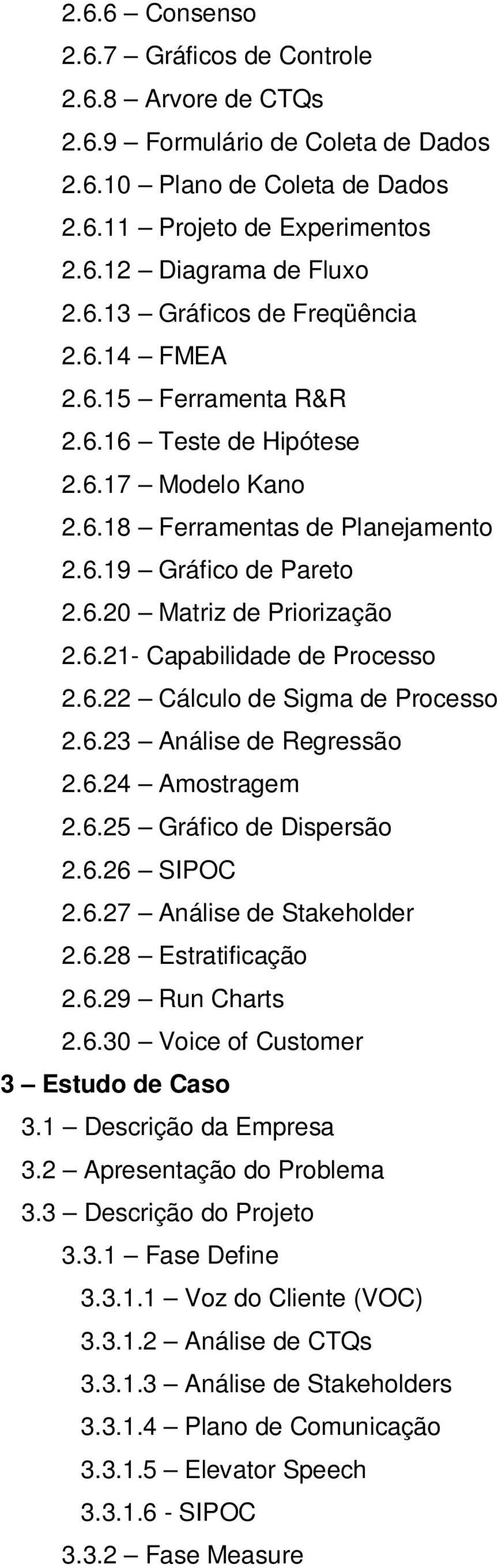 2.6.6 – Consenso

2.6.7 – Gráficos de Controle

2.6.8 – Arvore de CTQs

2.6.9 – Formulário de Coleta de Dados

2.6.10 – Plano de Coleta de Dados

2.6.11 – Projeto de Experimentos

2.6.12 – Diagrama de Fluxo

2.6.13 – Gráficos de Freqüência

2.6.14 – FMEA

2.6.15 – Ferramenta R&R

2.6.16 – Teste de Hipótese

2.6.17 – Modelo Kano

2.6.18 – Ferramentas de Planejamento

2.6.19 – Gráfico de Pareto

2.6.20 – Matriz de Priorização

2.6.21- Capabilidade de Processo

2.6.22 – Cálculo de Sigma de Processo

2.6.23 – Análise de Regressão

2.6.24 – Amostragem

2.6.25 – Gráfico de Dispersão

2.6.26 – SIPOC

2.6.27 – Análise de Stakeholder

2.6.28 – Estratificação

2.6.29 – Run Charts

2.6.30 – Voice of Customer

3 – Estudo de Caso

3.1 – Descrição da Empresa

3.2 – Apresentação do Problema

3.3 – Descrição do Projeto

3.3.1 – Fase Define

3.3.1.1 – Voz do Cliente (VOC)

3.3.1.2 – Análise de CTQs

3.3.1.3 – Análise de Stakeholders

3.3.1.4 – Plano de Comunicação

3.3.1.5 – Elevator Speech

3.3.1.6 - SIPOC

3.3.2 – Fase Measure